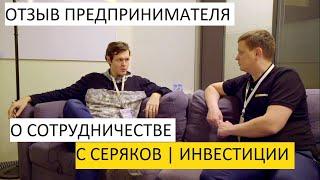 ОТЗЫВ ПРЕДПРИНИМАТЕЛЯ

О СОТРУДНИЧЕСТВЕ

С СЕРЯКОВ | ИНВЕСТИЦИИ